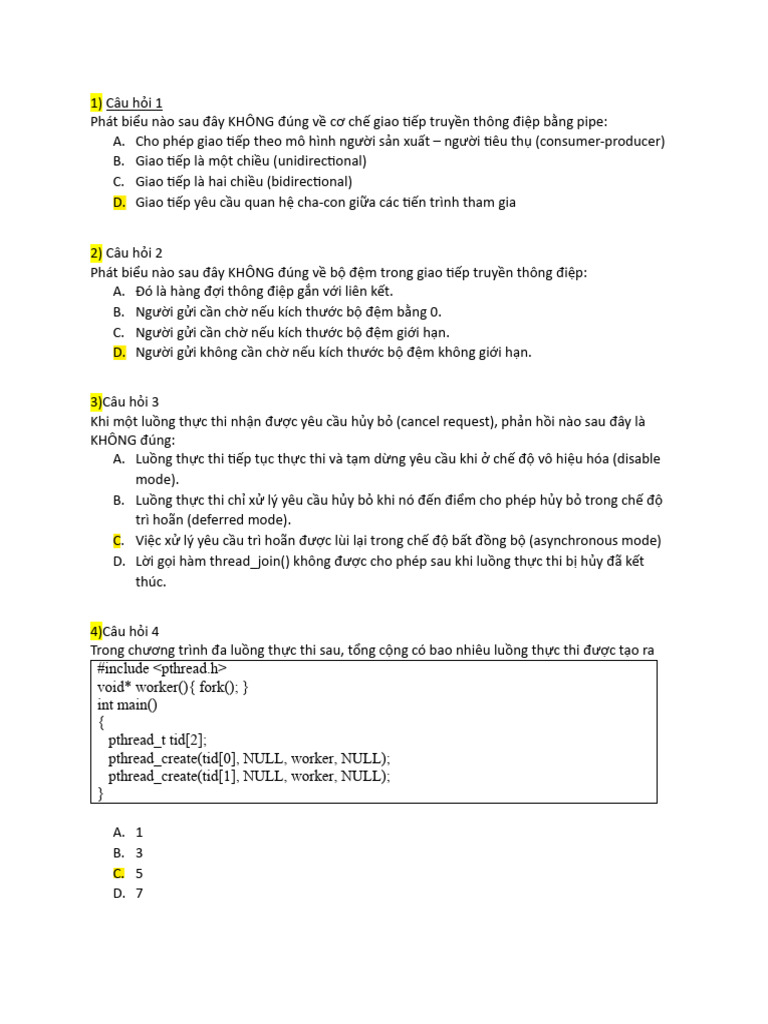 1) Câu hỏi 1
Phát biểu nào sau đây KHÔNG đúng về cơ chế giao tiếp truyền thông điệp bằng pipe:
A. Cho phép giao tiếp theo mô hình người sản xuất – người tiêu thụ (consumer-producer)
B. Giao tiếp là một chiều (unidirectional)
C. Giao tiếp là hai chiều (bidirectional)
D. Giao tiếp yêu cầu quan hệ cha-con giữa các tiến trình tham gia

2) Câu hỏi 2
Phát biểu nào sau đây KHÔNG đúng về bộ đệm trong giao tiếp truyền thông điệp:
A. Đó là hàng đợi thông điệp gắn với liên kết.
B. Người gửi cần chờ nếu kích thước bộ đệm bằng 0.
C. Người gửi cần chờ nếu kích thước bộ đệm giới hạn.
D. Người gửi không cần chờ nếu kích thước bộ đệm không giới hạn.

3)Câu hỏi 3
Khi một luồng thực thi nhận được yêu cầu hủy bỏ (cancel request), phản hồi nào sau đây là KHÔNG đúng:
A. Luồng thực thi tiếp tục thực thi và tạm dừng yêu cầu khi ở chế độ vô hiệu hóa (disable mode).
B. Luồng thực thi chỉ xử lý yêu cầu hủy bỏ khi nó đến điểm cho phép hủy bỏ trong chế độ trì hoãn (deferred mode).
C. Việc xử lý yêu cầu trì hoãn được lùi lại trong chế độ bất đồng bộ (asynchronous mode)
D. Lời gọi hàm thread_join() không được cho phép sau khi luồng thực thi bị hủy đã kết thúc.

4)Câu hỏi 4
Trong chương trình đa luồng thực thi sau, tổng cộng có bao nhiêu luồng thực thi được tạo ra
#include <pthread.h>
void* worker(){ fork(); }
int main()
{
pthread_t tid[2];
pthread_create(tid[0], NULL, worker, NULL);
pthread_create(tid[1], NULL, worker, NULL);
}

A. 1
B. 3
C. 5
D. 7